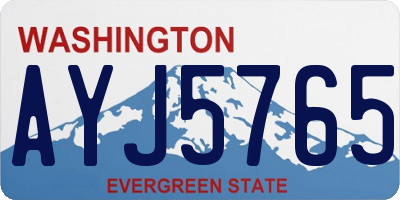 WASHINGTON

AYJ5765

EVERGREEN STATE